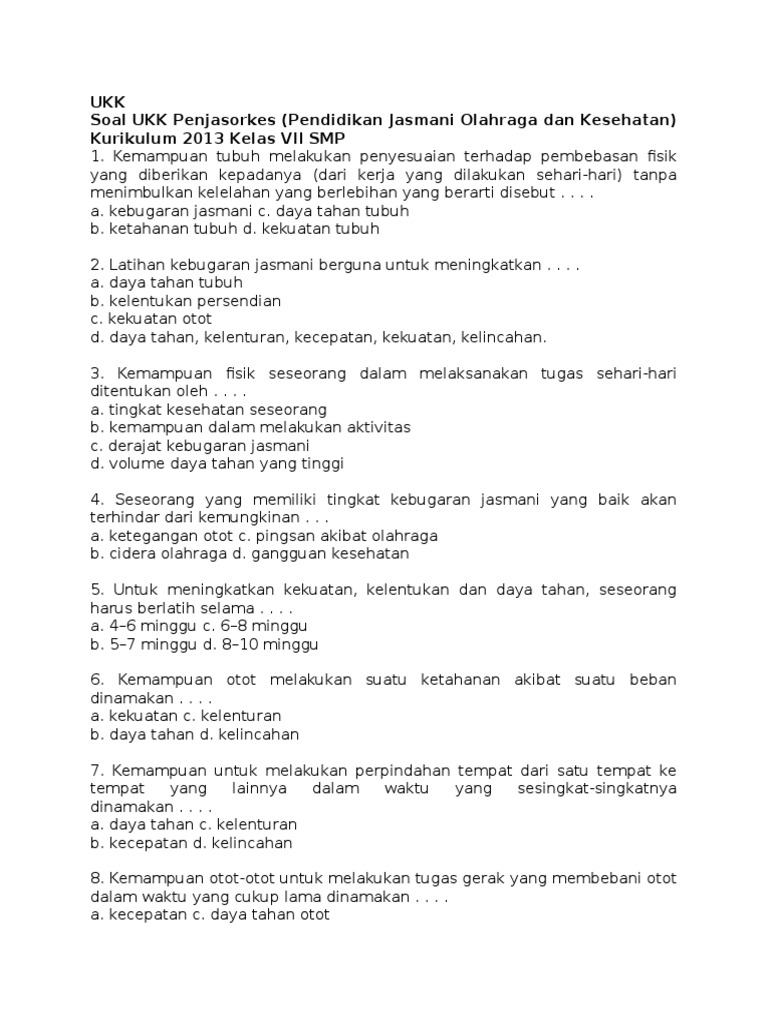 UKK
Soal UKK Penjasorkes (Pendidikan Jasmani Olahraga dan Kesehatan) Kurikulum 2013 Kelas VII SMP
1. Kemampuan tubuh melakukan penyesuaian terhadap pembebasan fisik yang diberikan kepadanya (dari kerja yang dilakukan sehari-hari) tanpa menimbulkan kelelahan yang berlebihan yang berarti disebut . . . .
a. kebugaran jasmani c. daya tahan tubuh
b. ketahanan tubuh d. kekuatan tubuh

2. Latihan kebugaran jasmani berguna untuk meningkatkan . . . .
a. daya tahan tubuh
b. kelentukan persendian
c. kekuatan otot
d. daya tahan, kelenturan, kecepatan, kekuatan, kelincahan.

3. Kemampuan fisik seseorang dalam melaksanakan tugas sehari-hari ditentukan oleh . . . .
a. tingkat kesehatan seseorang
b. kemampuan dalam melakukan aktivitas
c. derajat kebugaran jasmani
d. volume daya tahan yang tinggi

4. Seseorang yang memiliki tingkat kebugaran jasmani yang baik akan terhindar dari kemungkinan . . .
a. ketegangan otot c. pingsan akibat olahraga
b. cidera olahraga d. gangguan kesehatan

5. Untuk meningkatkan kekuatan, kelentukan dan daya tahan, seseorang harus berlatih selama . . . .
a. 4–6 minggu c. 6–8 minggu
b. 5–7 minggu d. 8–10 minggu

6. Kemampuan otot melakukan suatu ketahanan akibat suatu beban dinamakan . . . .
a. kekuatan c. kelenturan
b. daya tahan d. kelincahan

7. Kemampuan untuk melakukan perpindahan tempat dari satu tempat ke tempat yang lainnya dalam waktu yang sesingkat-singkatnya dinamakan . . . .
a. daya tahan c. kelenturan
b. kecepatan d. kelincahan

8. Kemampuan otot-otot untuk melakukan tugas gerak yang membebani otot dalam waktu yang cukup lama dinamakan . . . .
a. kecepatan c. daya tahan otot